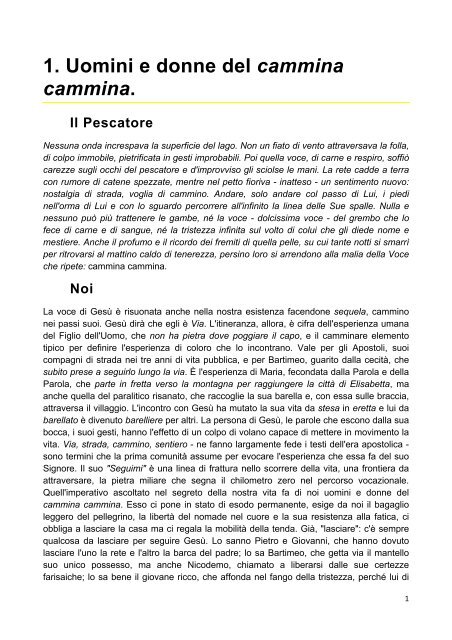 1. Uomini e donne del cammina cammina.

Il Pescatore

Nessuna onda increspava la superficie del lago. Non un fiato di vento attraversava la folla, di colpo immobile, pietrificata in gesti improbabili. Poi quella voce, di carne e respiro, soffiò carezze sugli occhi del pescatore e d'improvviso gli sciolse le mani. La rete cadde a terra con rumore di catene spezzate, mentre nel petto fioriva - inatteso - un sentimento nuovo: nostalgia di strada, voglia di cammino. Andare, solo andare col passo di Lui, i piedi nell'orma di Lui e con lo sguardo percorrere all'infinito la linea delle Sue spalle. Nulla e nessuno può più trattenere le gambe, né la voce - dolcissima voce - del grembo che lo fece di carne e di sangue, né la tristezza infinita sul volto di colui che gli diede nome e mestiere. Anche il profumo e il ricordo dei fremiti di quella pelle, su cui tante notti si smarrì per ritrovarsi al mattino caldo di tenerezza, persino loro si arrendono alla malia della Voce che ripete: cammina cammina.

Noi

La voce di Gesù è risuonata anche nella nostra esistenza facendone sequela, cammino nei passi suoi. Gesù dirà che egli è Via. L'itineranza, allora, è cifra dell'esperienza umana del Figlio dell'Uomo, che non ha pietra dove poggiare il capo, e il camminare elemento tipico per definire l'esperienza di coloro che lo incontrano. Vale per gli Apostoli, suoi compagni di strada nei tre anni di vita pubblica, e per Bartimeo, guarito dalla cecità, che subito prese a seguirlo lungo la via. È l'esperienza di Maria, fecondata dalla Parola e della Parola, che parte in fretta verso la montagna per raggiungere la città di Elisabetta, ma anche quella del paralitico risanato, che raccoglie la sua barella e, con essa sulle braccia, attraversa il villaggio. L'incontro con Gesù ha mutato la sua vita da stesa in eretta e lui da barellato è divenuto barelliere per altri. La persona di Gesù, le parole che escono dalla sua bocca, i suoi gesti, hanno l'effetto di un colpo di volano capace di mettere in movimento la vita. Via, strada, cammino, sentiero - ne fanno largamente fede i testi dell'era apostolica - sono termini che la prima comunità assume per evocare l'esperienza che essa fa del suo Signore. Il suo "Seguimi" è una linea di frattura nello scorrere della vita, una frontiera da attraversare, la pietra miliare che segna il chilometro zero nel percorso vocazionale. Quell'imperativo ascoltato nel segreto della nostra vita fa di noi uomini e donne del cammina cammina. Esso ci pone in stato di esodo permanente, esige da noi il bagaglio leggero del pellegrino, la libertà del nomade nel cuore e la sua resistenza alla fatica, ci obbliga a lasciare la casa ma ci regala la mobilità della tenda. Già, "lasciare": c'è sempre qualcosa da lasciare per seguire Gesù. Lo sanno Pietro e Giovanni, che hanno dovuto lasciare l'uno la rete e l'altro la barca del padre; lo sa Bartimeo, che getta via il mantello suo unico possesso, ma anche Nicodemo, chiamato a liberarsi dalle sue certezze farisaiche; lo sa bene il giovane ricco, che affonda nel fango della tristezza, perché lui di

1